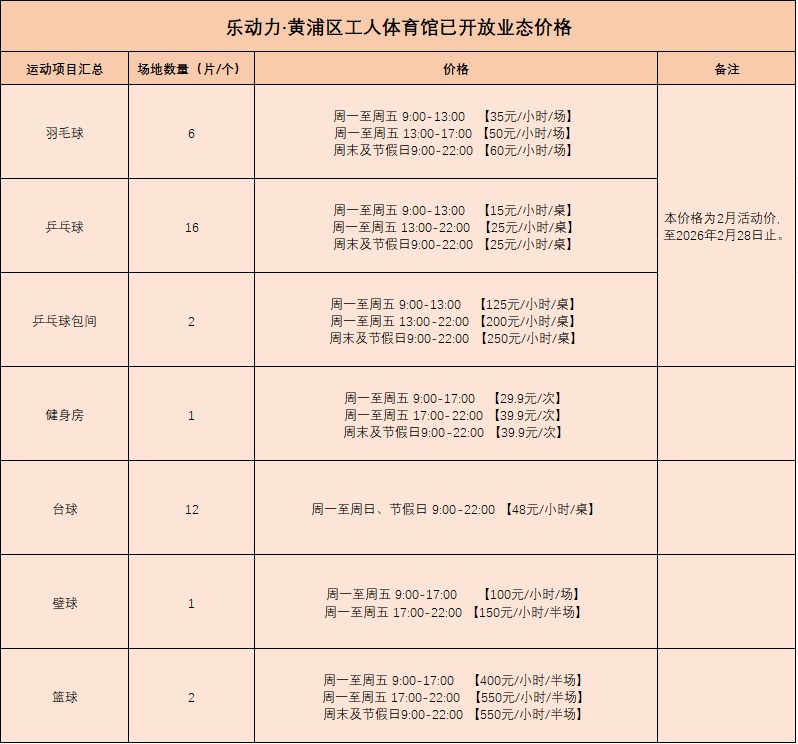 乐动力·黄浦区工人体育馆已开放业态价格

| 运动项目汇总 | 场地数量（片/个） | 价格 | 备注 |
|---|---|---|---|
| 羽毛球 | 6 | 周一至周五 9:00-13:00 【35元/小时/场】 周一至周五 13:00-17:00 【50元/小时/场】 周末及节假日9:00-22:00 【60元/小时/场】 | 本价格为2月活动价，至2026年2月28日止。 |
| 乒乓球 | 16 | 周一至周五 9:00-13:00 【15元/小时/桌】 周一至周五 13:00-22:00 【25元/小时/桌】 周末及节假日9:00-22:00 【25元/小时/桌】 | |
| 乒乓球包间 | 2 | 周一至周五 9:00-13:00 【125元/小时/桌】 周一至周五 13:00-22:00 【200元/小时/桌】 周末及节假日9:00-22:00 【250元/小时/桌】 | |
| 健身房 | 1 | 周一至周五 9:00-17:00 【29.9元/次】 周一至周五 17:00-22:00 【39.9元/次】 周末及节假日9:00-22:00 【39.9元/次】 | |
| 台球 | 12 | 周一至周日、节假日 9:00-22:00 【48元/小时/桌】 | |
| 壁球 | 1 | 周一至周五 9:00-17:00 【100元/小时/场】 周一至周五 17:00-22:00 【150元/小时/半场】 | |
| 篮球 | 2 | 周一至周五 9:00-17:00 【400元/小时/半场】 周一至周五 17:00-22:00 【550元/小时/半场】 周末及节假日9:00-22:00 【550元/小时/半场】 | |